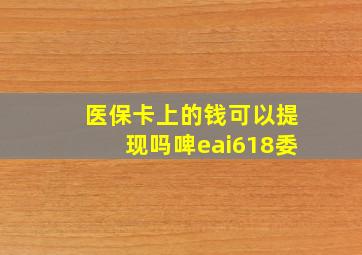 医保卡上的钱可以提现吗啤eai618委